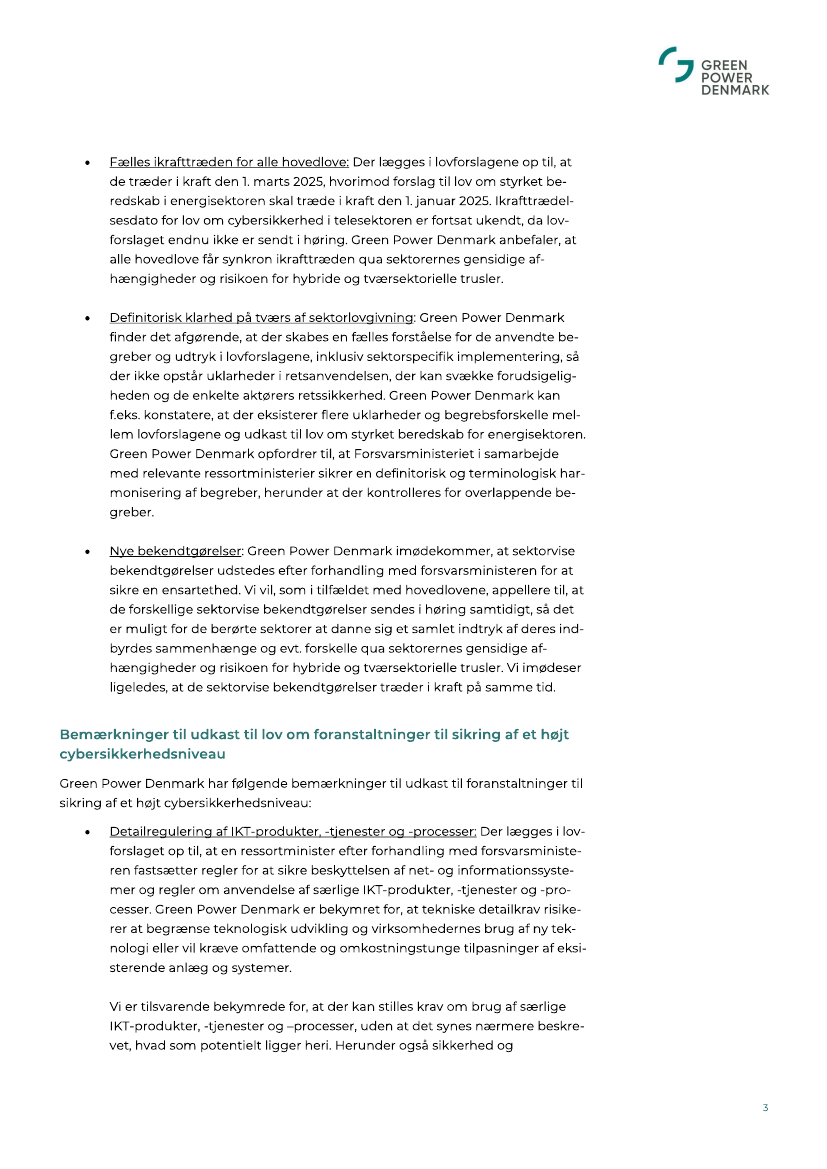 GREEN POWER DENMARK

• Fælles ikrafttræden for alle hovedlove: Der lægges i lovforslagene op til, at de træder i kraft den 1. marts 2025, hvorimod forslag til lov om styrket beredskab i energisektoren skal træde i kraft den 1. januar 2025. Ikrafttrædelsesdato for lov om cybersikkerhed i telesektoren er fortsat ukendt, da lovforslaget endnu ikke er sendt i høring. Green Power Denmark anbefaler, at alle hovedlove får synkron ikrafttræden qua sektorernes gensidige afhængigheder og risikoen for hybride og tværsektorielle trusler.

• Definitorisk klarhed på tværs af sektorlovgivning: Green Power Denmark finder det afgørende, at der skabes en fælles forståelse for de anvendte begreber og udtryk i lovforslagene, inklusiv sektorspecifik implementering, så der ikke opstår uklarheder i retsanvendelsen, der kan svække forudsigeligheden og de enkelte aktørers retssikkerhed. Green Power Denmark kan f.eks. konstatere, at der eksisterer flere uklarheder og begrebsforskelle mellem lovforslagene og udkast til lov om styrket beredskab for energisektoren. Green Power Denmark opfordrer til, at Forsvarsministeriet i samarbejde med relevante ressortministerier sikrer en definitorisk og terminologisk harmonisering af begreber, herunder at der kontrolleres for overlappende begreber.

• Nye bekendtgørelser: Green Power Denmark imødekommer, at sektorvise bekendtgørelser udstedes efter forhandling med forsvarsministeren for at sikre en ensartethed. Vi vil, som i tilfældet med hovedlovene, appellere til, at de forskellige sektorvise bekendtgørelser sendes i høring samtidigt, så det er muligt for de berørte sektorer at danne sig et samlet indtryk af deres indbyrdes sammenhænge og evt. forskelle qua sektorernes gensidige afhængigheder og risikoen for hybride og tværsektorielle trusler. Vi imødeser ligeledes, at de sektorvise bekendtgørelser træder i kraft på samme tid.

Bemærkninger til udkast til lov om foranstaltninger til sikring af et højt cybersikkerhedsniveau

Green Power Denmark har følgende bemærkninger til udkast til foranstaltninger til sikring af et højt cybersikkerhedsniveau:

• Detailregulering af IKT-produkter, -tjenester og -processer: Der lægges i lovforslaget op til, at en ressortminister efter forhandling med forsvarsministeren fastsætter regler for at sikre beskyttelsen af net- og informationssystemer og regler om anvendelse af særlige IKT-produkter, -tjenester og -processer. Green Power Denmark er bekymret for, at tekniske detailkrav risikerer at begrænse teknologisk udvikling og virksomhedernes brug af ny teknologi eller vil kræve omfattende og omkostningstunge tilpasninger af eksisterende anlæg og systemer.

Vi er tilsvarende bekymrede for, at der kan stilles krav om brug af særlige IKT-produkter, -tjenester og –processer, uden at det synes nærmere beskrevet, hvad som potentielt ligger heri. Herunder også sikkerhed og

3